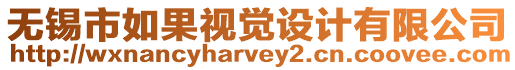 无锡市如果视觉设计有限公司
http://wxnancyharvey2.cn.coovee.com